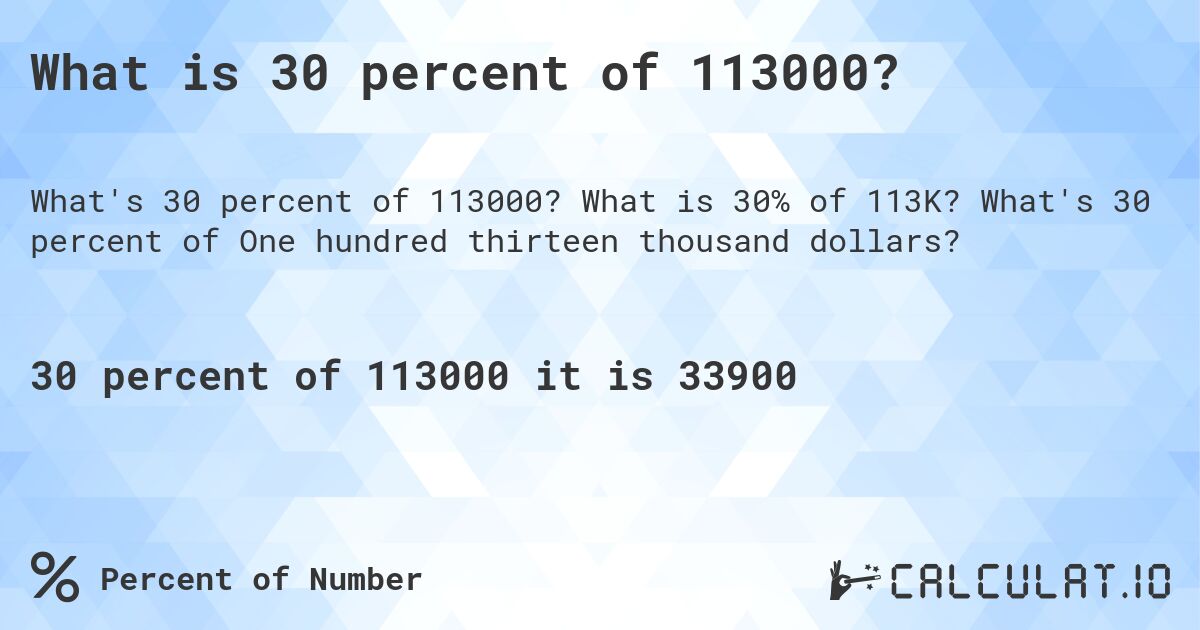 What is 30 percent of 113000?

What's 30 percent of 113000? What is 30% of 113K? What's 30 percent of One hundred thirteen thousand dollars?

30 percent of 113000 it is 33900

% Percent of Number

CALCULAT.IO